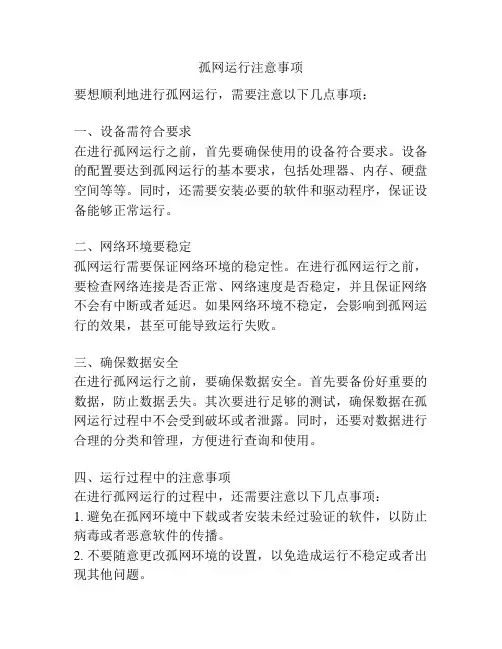 孤网运行注意事项

要想顺利地进行孤网运行，需要注意以下几点事项：

一、设备需符合要求
在进行孤网运行之前，首先要确保使用的设备符合要求。设备的配置要达到孤网运行的基本要求，包括处理器、内存、硬盘空间等等。同时，还需要安装必要的软件和驱动程序，保证设备能够正常运行。

二、网络环境要稳定
孤网运行需要保证网络环境的稳定性。在进行孤网运行之前，要检查网络连接是否正常、网络速度是否稳定，并且保证网络不会有中断或者延迟。如果网络环境不稳定，会影响到孤网运行的效果，甚至可能导致运行失败。

三、确保数据安全
在进行孤网运行之前，要确保数据安全。首先要备份好重要的数据，防止数据丢失。其次要进行足够的测试，确保数据在孤网运行过程中不会受到破坏或者泄露。同时，还要对数据进行合理的分类和管理，方便进行查询和使用。

四、运行过程中的注意事项
在进行孤网运行的过程中，还需要注意以下几点事项：
1. 避免在孤网环境中下载或者安装未经过验证的软件，以防止病毒或者恶意软件的传播。
2. 不要随意更改孤网环境的设置，以免造成运行不稳定或者出现其他问题。